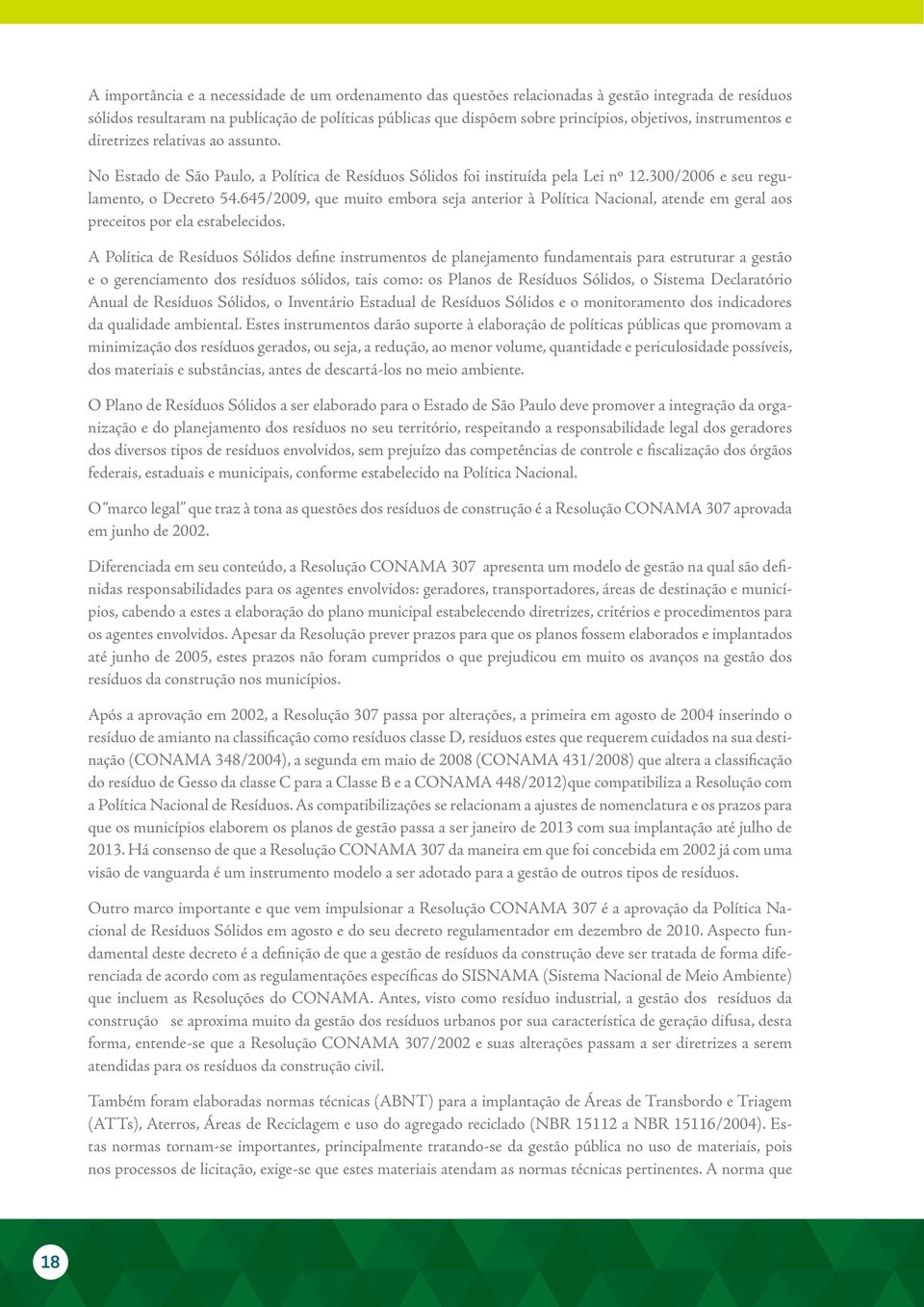 A importância e a necessidade de um ordenamento das questões relacionadas à gestão integrada de resíduos sólidos resultaram na publicação de políticas públicas que dispõem sobre princípios, objetivos, instrumentos e diretrizes relativas ao assunto.

No Estado de São Paulo, a Política de Resíduos Sólidos foi instituída pela Lei nº 12.300/2006 e seu regulamento, o Decreto 54.645/2009, que muito embora seja anterior à Política Nacional, atende em geral aos preceitos por ela estabelecidos.

A Política de Resíduos Sólidos define instrumentos de planejamento fundamentais para estruturar a gestão e o gerenciamento dos resíduos sólidos, tais como: os Planos de Resíduos Sólidos, o Sistema Declaratório Anual de Resíduos Sólidos, o Inventário Estadual de Resíduos Sólidos e o monitoramento dos indicadores da qualidade ambiental. Estes instrumentos darão suporte à elaboração de políticas públicas que promovam a minimização dos resíduos gerados, ou seja, a redução, ao menor volume, quantidade e periculosidade possíveis, dos materiais e substâncias, antes de descartá-los no meio ambiente.

O Plano de Resíduos Sólidos a ser elaborado para o Estado de São Paulo deve promover a integração da organização e do planejamento dos resíduos no seu território, respeitando a responsabilidade legal dos geradores dos diversos tipos de resíduos envolvidos, sem prejuízo das competências de controle e fiscalização dos órgãos federais, estaduais e municipais, conforme estabelecido na Política Nacional.

O "marco legal" que traz à tona as questões dos resíduos de construção é a Resolução CONAMA 307 aprovada em junho de 2002.

Diferenciada em seu conteúdo, a Resolução CONAMA 307 apresenta um modelo de gestão na qual são definidas responsabilidades para os agentes envolvidos: geradores, transportadores, áreas de destinação e municípios, cabendo a estes a elaboração do plano municipal estabelecendo diretrizes, critérios e procedimentos para os agentes envolvidos. Apesar da Resolução prever prazos para que os planos fossem elaborados e implantados até junho de 2005, estes prazos não foram cumpridos o que prejudicou em muito os avanços na gestão dos resíduos da construção nos municípios.

Após a aprovação em 2002, a Resolução 307 passa por alterações, a primeira em agosto de 2004 inserindo o resíduo de amianto na classificação como resíduos classe D, resíduos estes que requerem cuidados na sua destinação (CONAMA 348/2004), a segunda em maio de 2008 (CONAMA 431/2008) que altera a classificação do resíduo de Gesso da classe C para a Classe B e a CONAMA 448/2012)que compatibiliza a Resolução com a Política Nacional de Resíduos. As compatibilizações se relacionam a ajustes de nomenclatura e os prazos para que os municípios elaborem os planos de gestão passa a ser janeiro de 2013 com sua implantação até julho de 2013. Há consenso de que a Resolução CONAMA 307 da maneira em que foi concebida em 2002 já com uma visão de vanguarda é um instrumento modelo a ser adotado para a gestão de outros tipos de resíduos.

Outro marco importante e que vem impulsionar a Resolução CONAMA 307 é a aprovação da Política Nacional de Resíduos Sólidos em agosto e do seu decreto regulamentador em dezembro de 2010. Aspecto fundamental deste decreto é a definição de que a gestão de resíduos da construção deve ser tratada de forma diferenciada de acordo com as regulamentações específicas do SISNAMA (Sistema Nacional de Meio Ambiente) que incluem as Resoluções do CONAMA. Antes, visto como resíduo industrial, a gestão dos resíduos da construção se aproxima muito da gestão dos resíduos urbanos por sua característica de geração difusa, desta forma, entende-se que a Resolução CONAMA 307/2002 e suas alterações passam a ser diretrizes a serem atendidas para os resíduos da construção civil.

Também foram elaboradas normas técnicas (ABNT) para a implantação de Áreas de Transbordo e Triagem (ATTs), Aterros, Áreas de Reciclagem e uso do agregado reciclado (NBR 15112 a NBR 15116/2004). Estas normas tornam-se importantes, principalmente tratando-se da gestão pública no uso de materiais, pois nos processos de licitação, exige-se que estes materiais atendam as normas técnicas pertinentes. A norma que

18